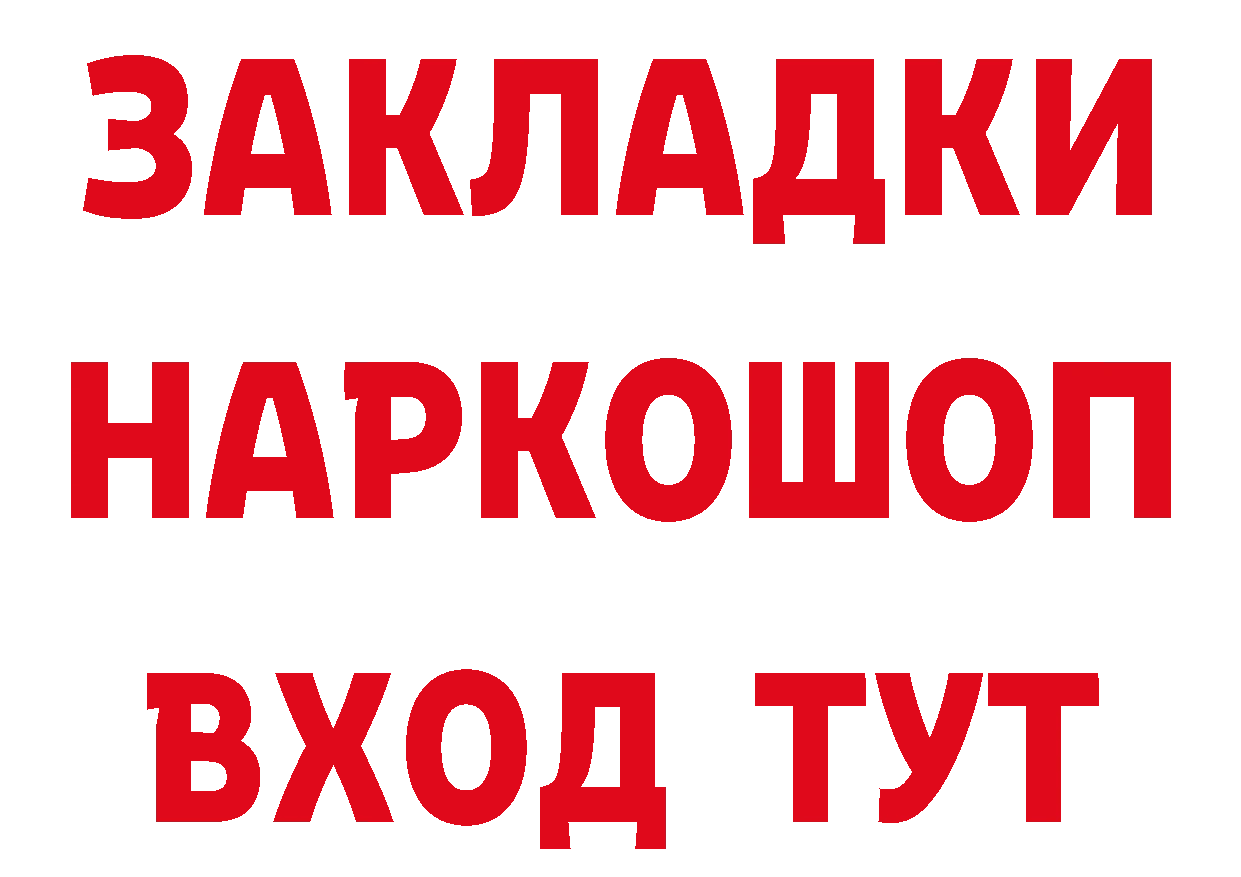 ЗАКЛАДКИ
НАРКОШОП
ВХОД ТУТ